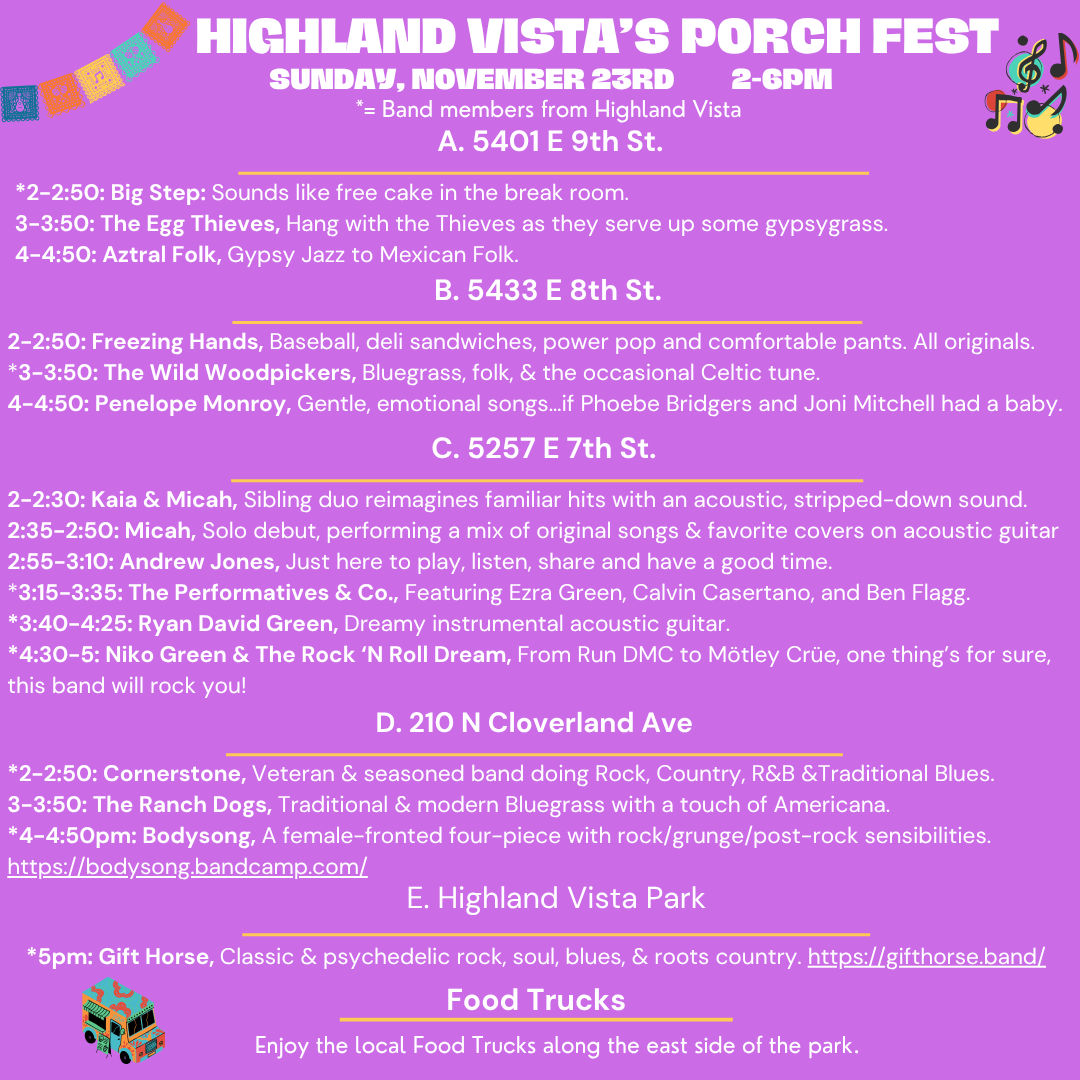 HIGHLAND VISTA'S PORCH FEST

SUNDAY, NOVEMBER 23RD 2-6PM

*= Band members from Highland Vista

A. 5401 E 9th St.

*2-2:50: Big Step: Sounds like free cake in the break room.
3-3:50: The Egg Thieves, Hang with the Thieves as they serve up some gypsygrass.
4-4:50: Aztral Folk, Gypsy Jazz to Mexican Folk.

B. 5433 E 8th St.

2-2:50: Freezing Hands, Baseball, deli sandwiches, power pop and comfortable pants. All originals.
*3-3:50: The Wild Woodpickers, Bluegrass, folk, & the occasional Celtic tune.
4-4:50: Penelope Monroy, Gentle, emotional songs...if Phoebe Bridgers and Joni Mitchell had a baby.

C. 5257 E 7th St.

2-2:30: Kaia & Micah, Sibling duo reimagines familiar hits with an acoustic, stripped-down sound.
2:35-2:50: Micah, Solo debut, performing a mix of original songs & favorite covers on acoustic guitar
2:55-3:10: Andrew Jones, Just here to play, listen, share and have a good time.
*3:15-3:35: The Performatives & Co., Featuring Ezra Green, Calvin Casertano, and Ben Flagg.
*3:40-4:25: Ryan David Green, Dreamy instrumental acoustic guitar.
*4:30-5: Niko Green & The Rock 'N Roll Dream, From Run DMC to Mötley Crüe, one thing's for sure, this band will rock you!

D. 210 N Cloverland Ave

*2-2:50: Cornerstone, Veteran & seasoned band doing Rock, Country, R&B &Traditional Blues.
3-3:50: The Ranch Dogs, Traditional & modern Bluegrass with a touch of Americana.
*4-4:50pm: Bodysong, A female-fronted four-piece with rock/grunge/post-rock sensibilities. https://bodysong.bandcamp.com/

E. Highland Vista Park

*5pm: Gift Horse, Classic & psychedelic rock, soul, blues, & roots country. https://gifthorse.band/

Food Trucks

Enjoy the local Food Trucks along the east side of the park.